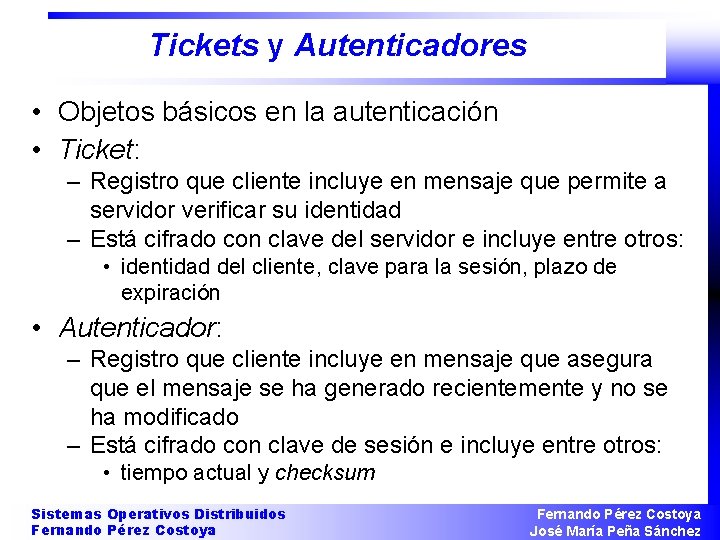 Tickets y Autenticadores

• Objetos básicos en la autenticación
• Ticket:
– Registro que cliente incluye en mensaje que permite a servidor verificar su identidad
– Está cifrado con clave del servidor e incluye entre otros:
• identidad del cliente, clave para la sesión, plazo de expiración
• Autenticador:
– Registro que cliente incluye en mensaje que asegura que el mensaje se ha generado recientemente y no se ha modificado
– Está cifrado con clave de sesión e incluye entre otros:
• tiempo actual y checksum

Sistemas Operativos Distribuidos
Fernando Pérez Costoya

Fernando Pérez Costoya
José María Peña Sánchez